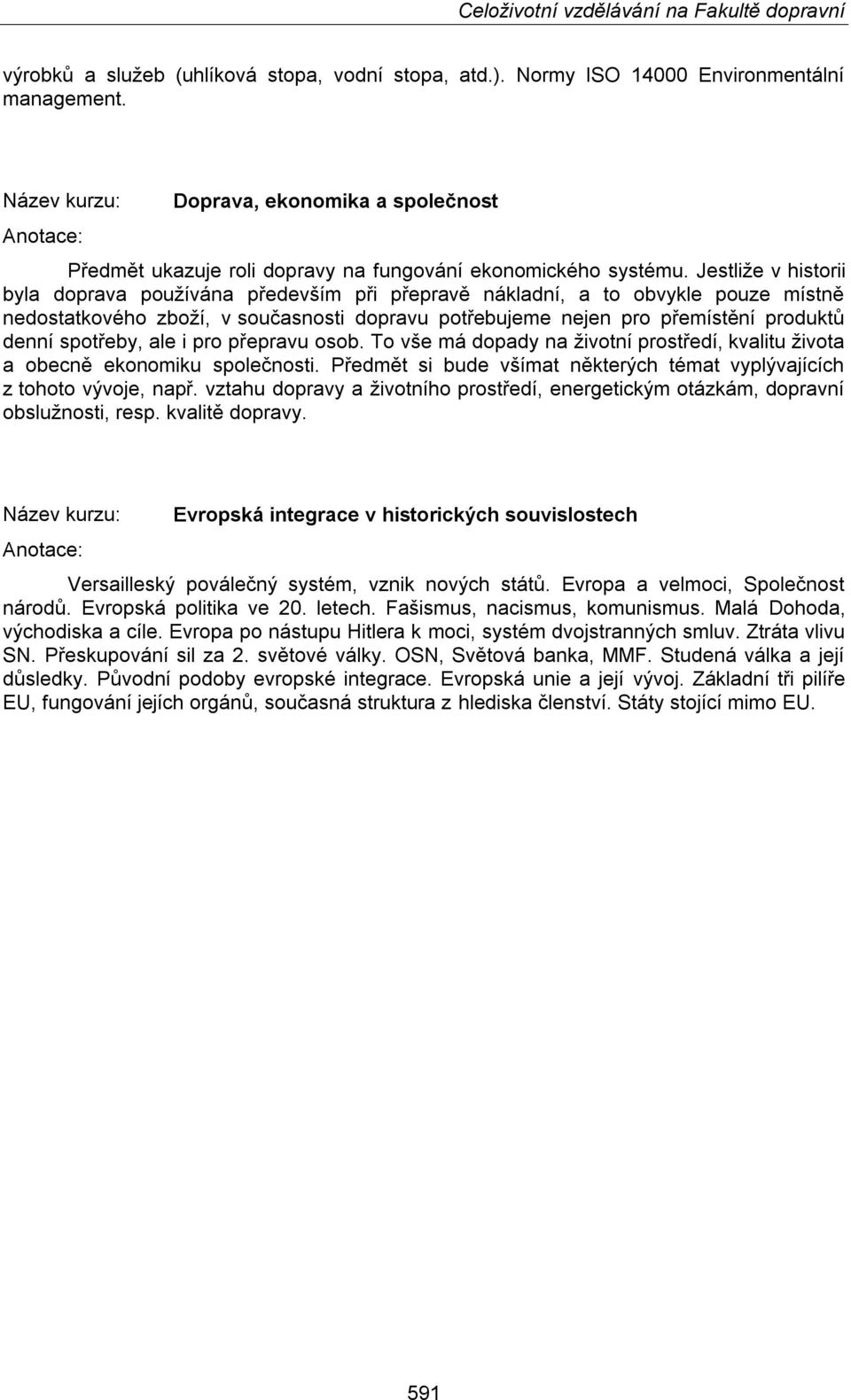 Celoživotní vzdělávání na Fakultě dopravní

výrobků a služeb (uhlíková stopa, vodní stopa, atd.). Normy ISO 14000 Environmentální management.

Název kurzu: Doprava, ekonomika a společnost

Anotace:

Předmět ukazuje roli dopravy na fungování ekonomického systému. Jestliže v historii byla doprava používána především při přepravě nákladní, a to obvykle pouze místně nedostatkového zboží, v současnosti dopravu potřebujeme nejen pro přemístění produktů denní spotřeby, ale i pro přepravu osob. To vše má dopady na životní prostředí, kvalitu života a obecně ekonomiku společnosti. Předmět si bude všímat některých témat vyplývajících z tohoto vývoje, např. vztahu dopravy a životního prostředí, energetickým otázkám, dopravní obslužnosti, resp. kvalitě dopravy.

Název kurzu: Evropská integrace v historických souvislostech

Anotace:

Versailleský poválečný systém, vznik nových států. Evropa a velmoci, Společnost národů. Evropská politika ve 20. letech. Fašismus, nacismus, komunismus. Malá Dohoda, východiska a cíle. Evropa po nástupu Hitlera k moci, systém dvojstranných smluv. Ztráta vlivu SN. Přeskupování sil za 2. světové války. OSN, Světová banka, MMF. Studená válka a její důsledky. Původní podoby evropské integrace. Evropská unie a její vývoj. Základní tři pilíře EU, fungování jejích orgánů, současná struktura z hlediska členství. Státy stojící mimo EU.

591